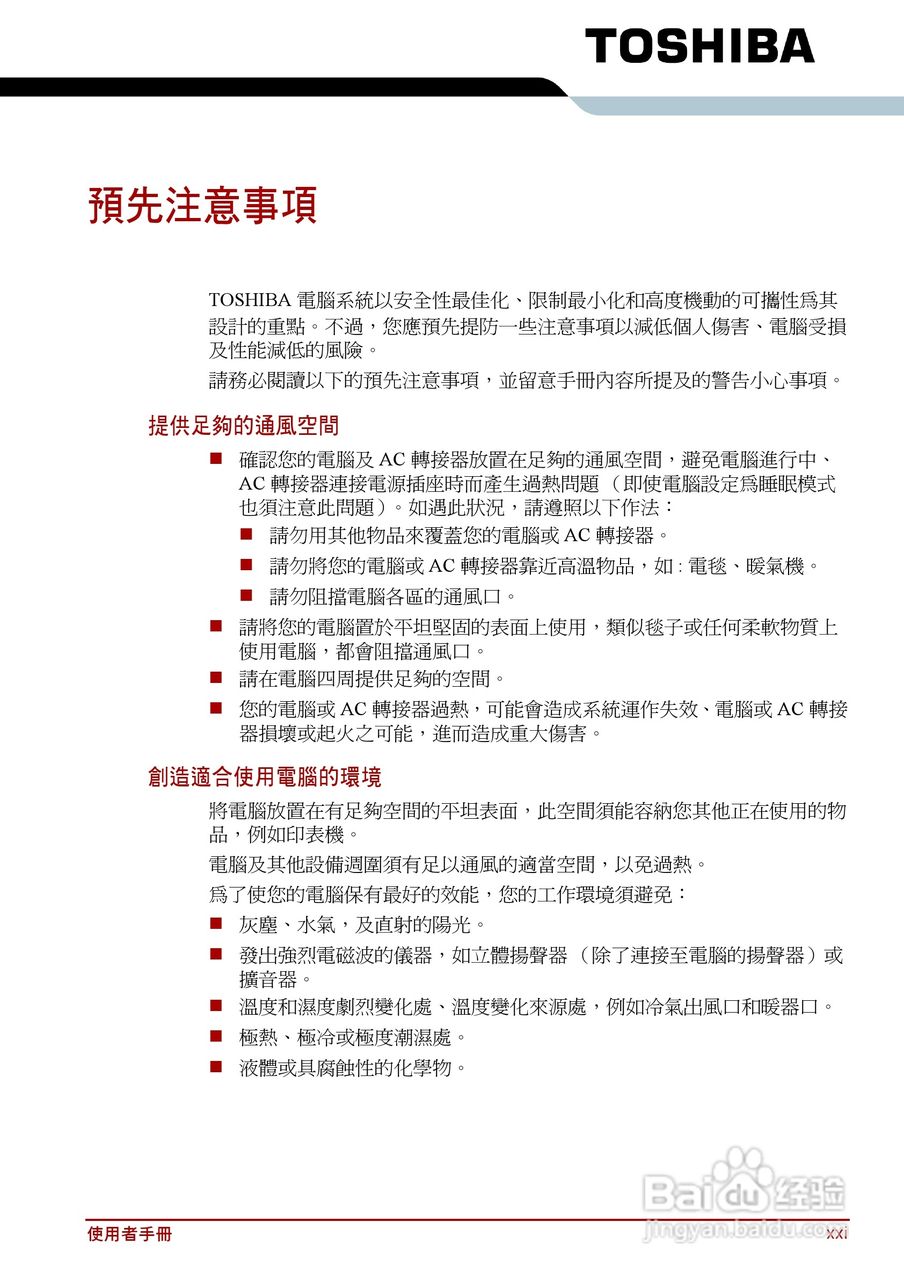 TOSHIBA

預先注意事項

TOSHIBA 電腦系統以安全性最佳化、限制最小化和高度機動的可攜性爲其設計的重點。不過，您應預先提防一些注意事項以減低個人傷害、電腦受損及性能減低的風險。

請務必閱讀以下的預先注意事項，並留意手冊內容所提及的警告小心事項。

提供足夠的通風空間

■ 確認您的電腦及 AC 轉接器放置在足夠的通風空間，避免電腦進行中、AC 轉接器連接電源插座時而產生過熱問題（即使電腦設定爲睡眠模式也須注意此問題）。如遇此狀況，請遵照以下作法：

■ 請勿用其他物品來覆蓋您的電腦或 AC 轉接器。

■ 請勿將您的電腦或 AC 轉接器靠近高溫物品，如 : 電毯、暖氣機。

■ 請勿阻擋電腦各區的通風口。

■ 請將您的電腦置於平坦堅固的表面上使用，類似毯子或任何柔軟物質上使用電腦，都會阻擋通風口。

■ 請在電腦四周提供足夠的空間。

■ 您的電腦或 AC 轉接器過熱，可能會造成系統運作失效、電腦或 AC 轉接器損壞或起火之可能，進而造成重大傷害。

創造適合使用電腦的環境

將電腦放置在有足夠空間的平坦表面，此空間須能容納您其他正在使用的物品，例如印表機。

電腦及其他設備週圍須有足以通風的適當空間，以免過熱。

爲了使您的電腦保有最好的效能，您的工作環境須避免：

■ 灰塵、水氣，及直射的陽光。

■ 發出強烈電磁波的儀器，如立體揚聲器（除了連接至電腦的揚聲器）或擴音器。

■ 溫度和濕度劇烈變化處、溫度變化來源處，例如冷氣出風口和暖器口。

■ 極熱、極冷或極度潮濕處。

■ 液體或具腐蝕性的化學物。

Baidu 经验
jingyan.baidu.com

使用者手冊
xxi